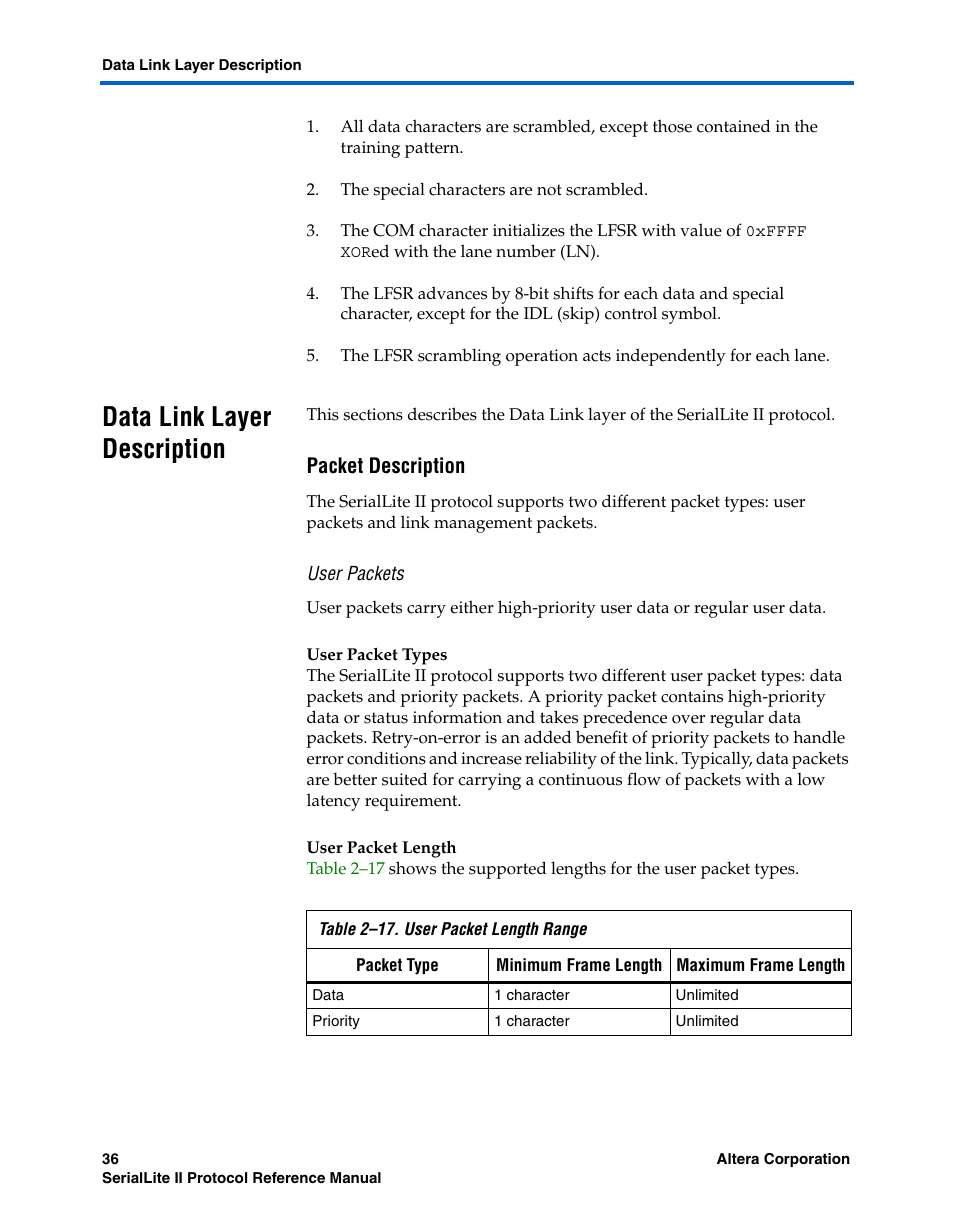 Data Link Layer Description

1. All data characters are scrambled, except those contained in the training pattern.

2. The special characters are not scrambled.

3. The COM character initializes the LFSR with value of 0xFFFF XORed with the lane number (LN).

4. The LFSR advances by 8-bit shifts for each data and special character, except for the IDL (skip) control symbol.

5. The LFSR scrambling operation acts independently for each lane.

Data Link Layer Description

This sections describes the Data Link layer of the SerialLite II protocol.

Packet Description

The SerialLite II protocol supports two different packet types: user packets and link management packets.

User Packets

User packets carry either high-priority user data or regular user data.

User Packet Types

The SerialLite II protocol supports two different user packet types: data packets and priority packets. A priority packet contains high-priority data or status information and takes precedence over regular data packets. Retry-on-error is an added benefit of priority packets to handle error conditions and increase reliability of the link. Typically, data packets are better suited for carrying a continuous flow of packets with a low latency requirement.

User Packet Length

Table 2–17 shows the supported lengths for the user packet types.

Table 2–17. User Packet Length Range

| Packet Type | Minimum Frame Length | Maximum Frame Length |
|---|---|---|
| Data | 1 character | Unlimited |
| Priority | 1 character | Unlimited |

36
SerialLite II Protocol Reference Manual

Altera Corporation